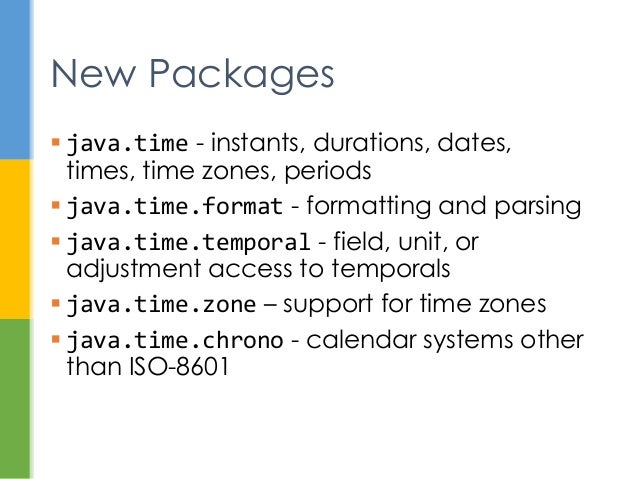 New Packages

• java.time - instants, durations, dates, times, time zones, periods
• java.time.format - formatting and parsing
• java.time.temporal - field, unit, or adjustment access to temporals
• java.time.zone – support for time zones
• java.time.chrono - calendar systems other than ISO-8601